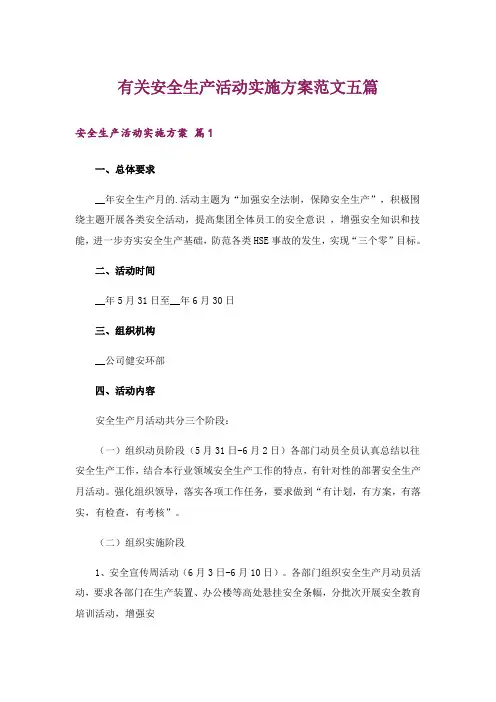 有关安全生产活动实施方案范文五篇

安全生产活动实施方案 篇1

一、总体要求

__年安全生产月的.活动主题为“加强安全法制，保障安全生产”，积极围绕主题开展各类安全活动，提高集团全体员工的安全意识，增强安全知识和技能，进一步夯实安全生产基础，防范各类HSE事故的发生，实现“三个零”目标。

二、活动时间

__年5月31日至__年6月30日

三、组织机构

__公司健安环部

四、活动内容

安全生产月活动共分三个阶段：

（一）组织动员阶段（5月31日-6月2日）各部门动员全员认真总结以往安全生产工作，结合本行业领域安全生产工作的特点，有针对性的部署安全生产月活动。强化组织领导，落实各项工作任务，要求做到“有计划，有方案，有落实，有检查，有考核”。

（二）组织实施阶段

1、安全宣传周活动（6月3日-6月10日）。各部门组织安全生产月动员活动，要求各部门在生产装置、办公楼等高处悬挂安全条幅，分批次开展安全教育培训活动，增强安